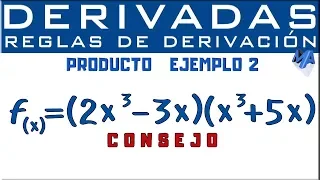 DERIVADAS
REGLAS DE DERIVACIÓN

MA

PRODUCTO EJEMPLO 2

$f_{(x)}=(2x^3-3x)(x^3+5x)$

CONSEJO